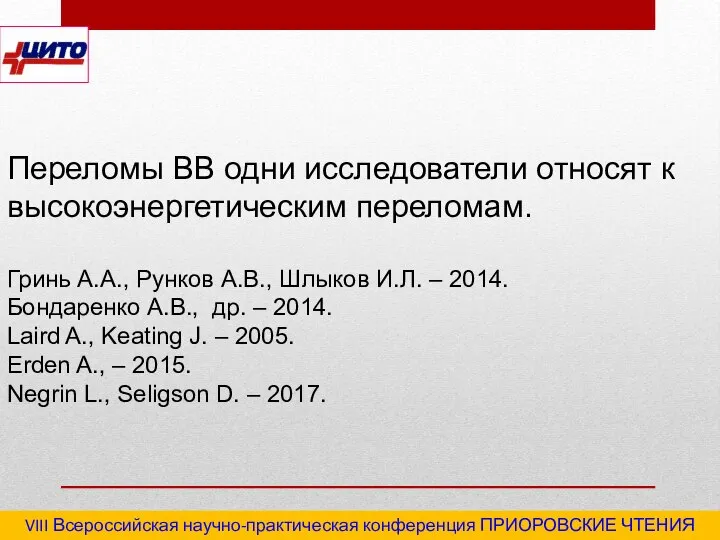 ЦИТО

Переломы ВВ одни исследователи относят к высокоэнергетическим переломам.

Гринь А.А., Рунков А.В., Шлыков И.Л. – 2014.
Бондаренко А.В., др. – 2014.
Laird A., Keating J. – 2005.
Erden A., – 2015.
Negrin L., Seligson D. – 2017.

VIII Всероссийская научно-практическая конференция ПРИОРОВСКИЕ ЧТЕНИЯ